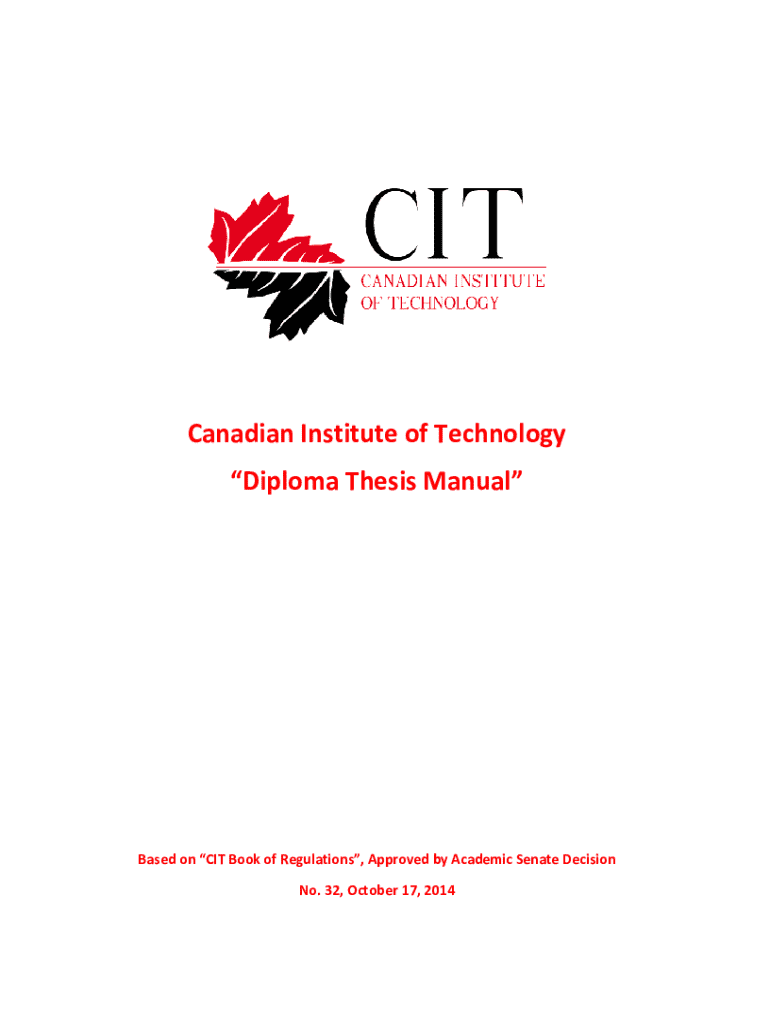 CIT
CANADIAN INSTITUTE
OF TECHNOLOGY

Canadian Institute of Technology

"Diploma Thesis Manual"

Based on "CIT Book of Regulations", Approved by Academic Senate Decision No. 32, October 17, 2014